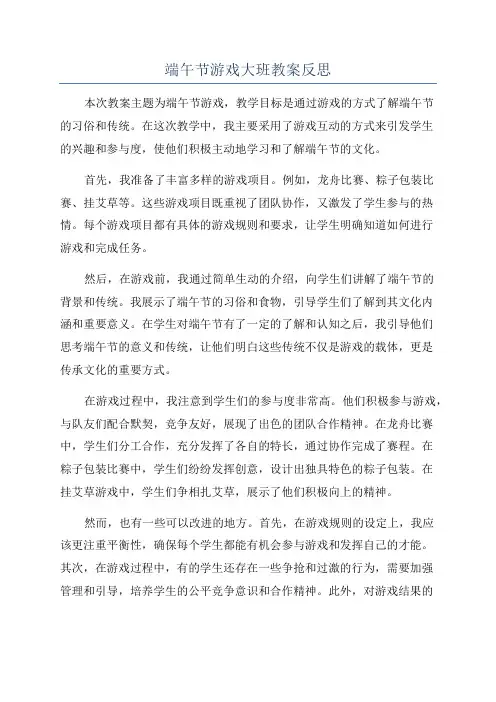 端午节游戏大班教案反思

本次教案主题为端午节游戏，教学目标是通过游戏的方式了解端午节的习俗和传统。在这次教学中，我主要采用了游戏互动的方式来引发学生的兴趣和参与度，使他们积极主动地学习和了解端午节的文化。

首先，我准备了丰富多样的游戏项目。例如，龙舟比赛、粽子包装比赛、挂艾草等。这些游戏项目既重视了团队协作，又激发了学生参与的热情。每个游戏项目都有具体的游戏规则和要求，让学生明确知道如何进行游戏和完成任务。

然后，在游戏前，我通过简单生动的介绍，向学生们讲解了端午节的背景和传统。我展示了端午节的习俗和食物，引导学生们了解到其文化内涵和重要意义。在学生对端午节有了一定的了解和认知之后，我引导他们思考端午节的意义和传统，让他们明白这些传统不仅是游戏的载体，更是传承文化的重要方式。

在游戏过程中，我注意到学生们的参与度非常高。他们积极参与游戏，与队友们配合默契，竞争友好，展现了出色的团队合作精神。在龙舟比赛中，学生们分工合作，充分发挥了各自的特长，通过协作完成了赛程。在粽子包装比赛中，学生们纷纷发挥创意，设计出独具特色的粽子包装。在挂艾草游戏中，学生们争相扎艾草，展示了他们积极向上的精神。

然而，也有一些可以改进的地方。首先，在游戏规则的设定上，我应该更注重平衡性，确保每个学生都能有机会参与游戏和发挥自己的才能。其次，在游戏过程中，有的学生还存在一些争抢和过激的行为，需要加强管理和引导，培养学生的公平竞争意识和合作精神。此外，对游戏结果的